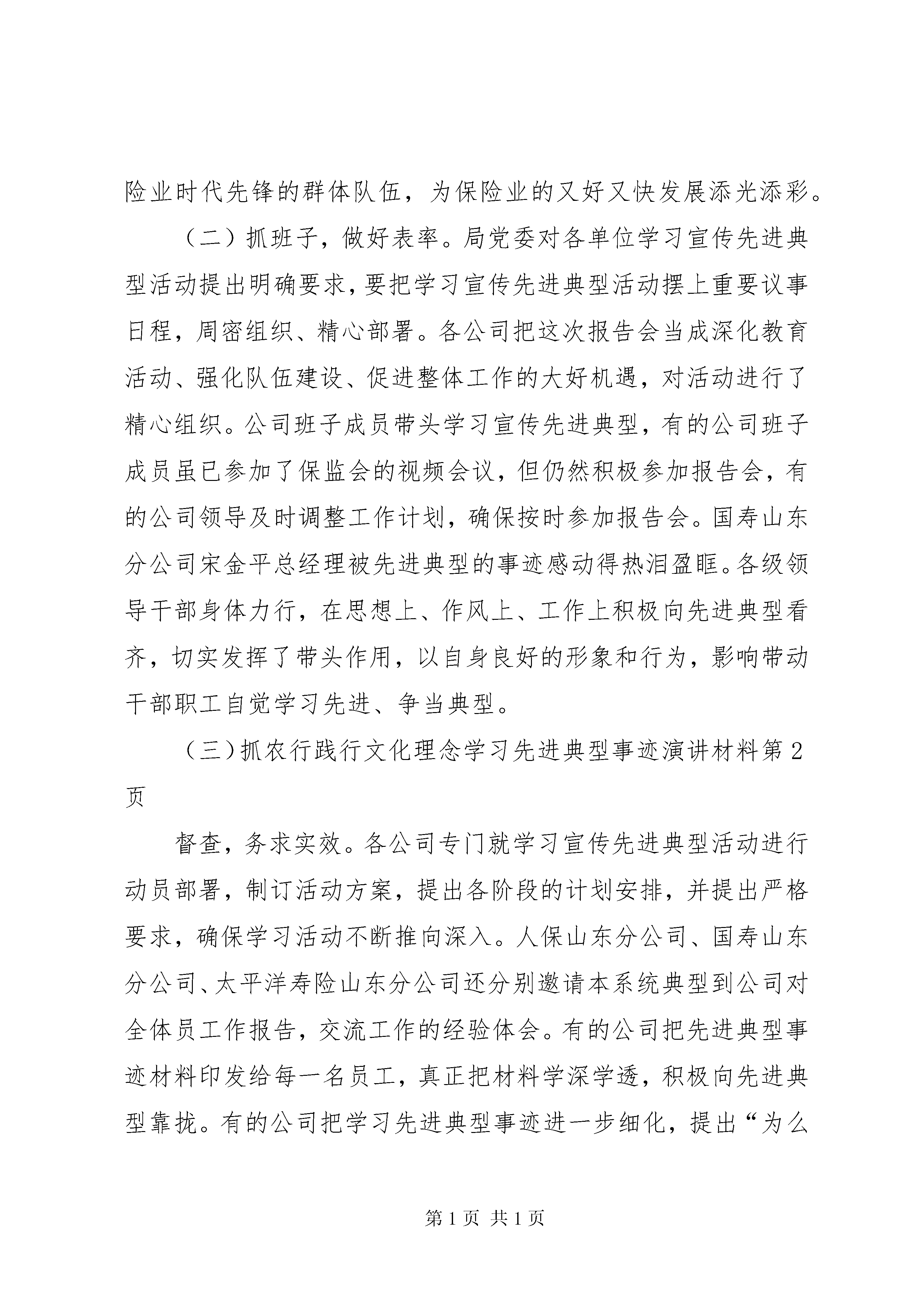 险业时代先锋的群体队伍，为保险业的又好又快发展添光添彩。

（二）抓班子，做好表率。局党委对各单位学习宣传先进典型活动提出明确要求，要把学习宣传先进典型活动摆上重要议事日程，周密组织、精心部署。各公司把这次报告会当成深化教育活动、强化队伍建设、促进整体工作的大好机遇，对活动进行了精心组织。公司班子成员带头学习宣传先进典型，有的公司班子成员虽已参加了保监会的视频会议，但仍然积极参加报告会，有的公司领导及时调整工作计划，确保按时参加报告会。国寿山东分公司宋金平总经理被先进典型的事迹感动得热泪盈眶。各级领导干部身体力行，在思想上、作风上、工作上积极向先进典型看齐，切实发挥了带头作用，以自身良好的形象和行为，影响带动干部职工自觉学习先进、争当典型。

（三）抓农行践行文化理念学习先进典型事迹演讲材料第2页

督查，务求实效。各公司专门就学习宣传先进典型活动进行动员部署，制订活动方案，提出各阶段的计划安排，并提出严格要求，确保学习活动不断推向深入。人保山东分公司、国寿山东分公司、太平洋寿险山东分公司还分别邀请本系统典型到公司对全体员工作报告，交流工作的经验体会。有的公司把先进典型事迹材料印发给每一名员工，真正把材料学深学透，积极向先进典型靠拢。有的公司把学习先进典型事迹进一步细化，提出“为么

第1页 共1页